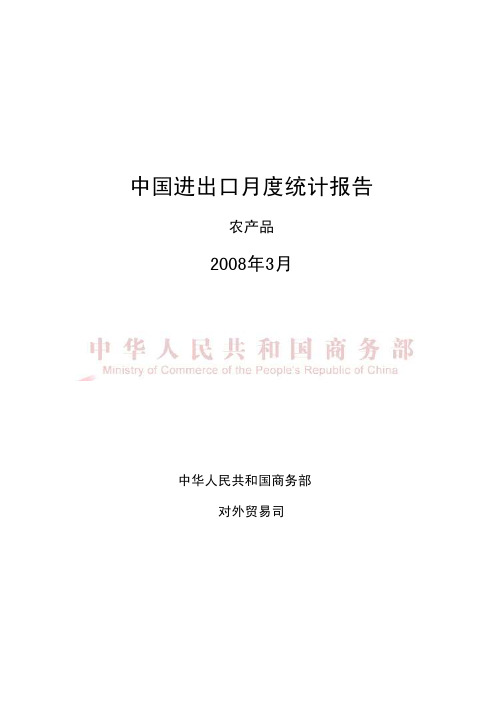 中国进出口月度统计报告

农产品

2008年3月

中华人民共和国商务部
Ministry of Commerce of the People's Republic of China

中华人民共和国商务部

对外贸易司